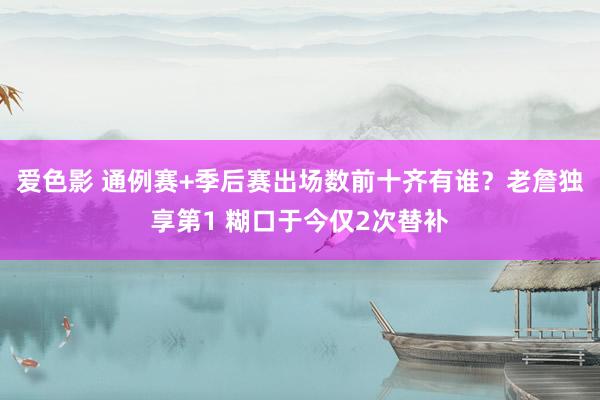 爱色影 通例赛+季后赛出场数前十齐有谁？老詹独享第1 糊口于今仅2次替补